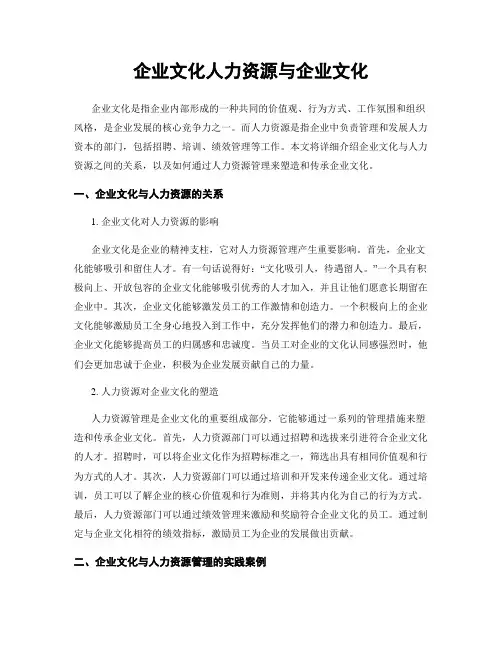 企业文化人力资源与企业文化

企业文化是指企业内部形成的一种共同的价值观、行为方式、工作氛围和组织风格，是企业发展的核心竞争力之一。而人力资源是指企业中负责管理和发展人力资本的部门，包括招聘、培训、绩效管理等工作。本文将详细介绍企业文化与人力资源之间的关系，以及如何通过人力资源管理来塑造和传承企业文化。

一、企业文化与人力资源的关系

1. 企业文化对人力资源的影响

企业文化是企业的精神支柱，它对人力资源管理产生重要影响。首先，企业文化能够吸引和留住人才。有一句话说得好："文化吸引人，待遇留人。"一个具有积极向上、开放包容的企业文化能够吸引优秀的人才加入，并且让他们愿意长期留在企业中。其次，企业文化能够激发员工的工作激情和创造力。一个积极向上的企业文化能够激励员工全身心地投入到工作中，充分发挥他们的潜力和创造力。最后，企业文化能够提高员工的归属感和忠诚度。当员工对企业的文化认同感强烈时，他们会更加忠诚于企业，积极为企业发展贡献自己的力量。

2. 人力资源对企业文化的塑造

人力资源管理是企业文化的重要组成部分，它能够通过一系列的管理措施来塑造和传承企业文化。首先，人力资源部门可以通过招聘和选拔来引进符合企业文化的人才。招聘时，可以将企业文化作为招聘标准之一，筛选出具有相同价值观和行为方式的人才。其次，人力资源部门可以通过培训和开发来传递企业文化。通过培训，员工可以了解企业的核心价值观和行为准则，并将其内化为自己的行为方式。最后，人力资源部门可以通过绩效管理来激励和奖励符合企业文化的员工。通过制定与企业文化相符的绩效指标，激励员工为企业的发展做出贡献。

二、企业文化与人力资源管理的实践案例